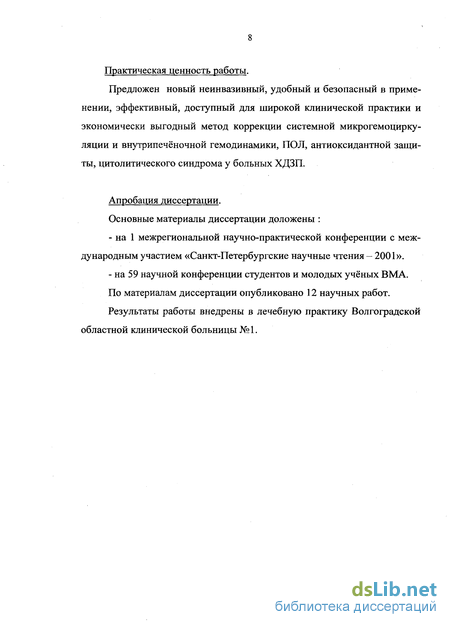 8

Практическая ценность работы.

Предложен новый неинвазивный, удобный и безопасный в применении, эффективный, доступный для широкой клинической практики и экономически выгодный метод коррекции системной микрогемоциркуляции и внутрипечёночной гемодинамики, ПОЛ, антиоксидантной защиты, цитолитического синдрома у больных ХДЗП.

Апробация диссертации.

Основные материалы диссертации доложены :

- на 1 межрегиональной научно-практической конференции с международным участием «Санкт-Петербургские научные чтения – 2001».

- на 59 научной конференции студентов и молодых учёных ВМА.

По материалам диссертации опубликовано 12 научных работ.

Результаты работы внедрены в лечебную практику Волгоградской областной клинической больницы №1.

dsLib.net
библиотека диссертаций